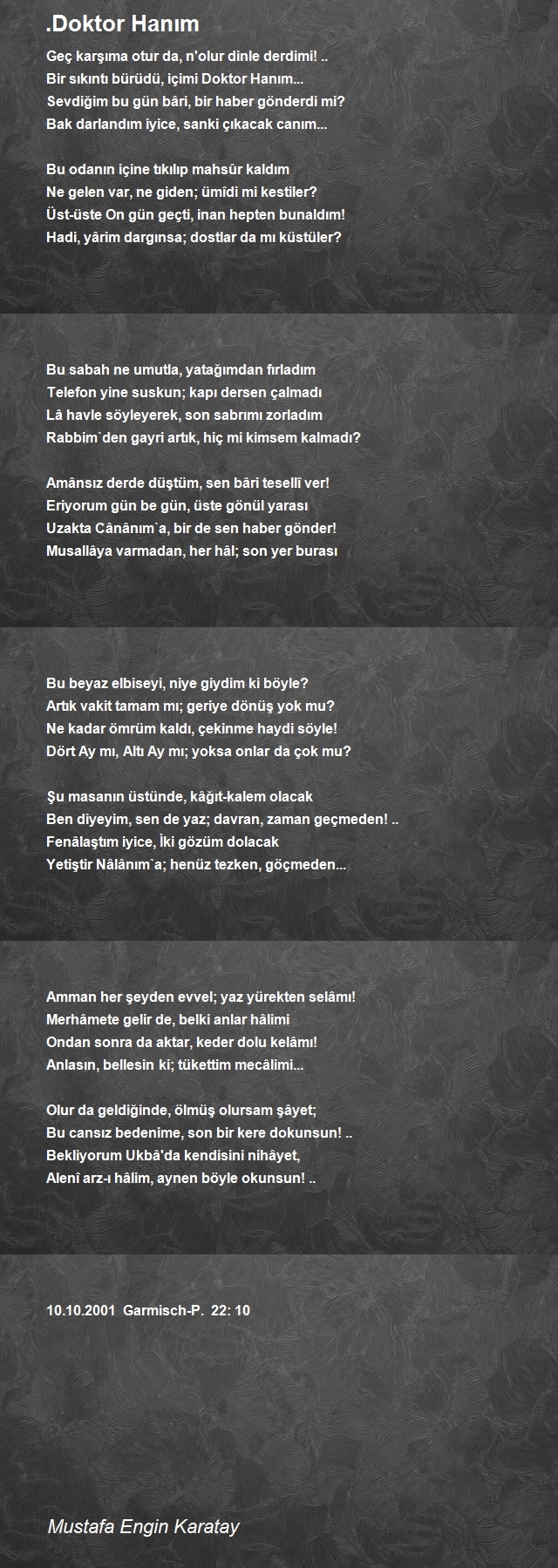 .Doktor Hanım

Geç karşıma otur da, n'olur dinle derdimi! ..
Bir sıkıntı bürüdü, içimi Doktor Hanım...
Sevdiğim bu gün bâri, bir haber gönderdi mi?
Bak darlandım iyice, sanki çıkacak canım...

Bu odanın içine tıkılıp mahsûr kaldım
Ne gelen var, ne giden; ümîdi mi kestiler?
Üst-üste On gün geçti, inan hepten bunaldım!
Hadi, yârim dargınsa; dostlar da mı küstüler?

Bu sabah ne umutla, yatağımdan fırladım
Telefon yine suskun; kapı dersen çalmadı
Lâ havle söyleyerek, son sabrımı zorladım
Rabbim`den gayri artık, hiç mi kimsem kalmadı?

Amânsız derde düştüm, sen bâri tesellî ver!
Eriyorum gün be gün, üste gönül yarası
Uzakta Cânânım`a, bir de sen haber gönder!
Musallâya varmadan, her hâl; son yer burası

Bu beyaz elbiseyi, niye giydim ki böyle?
Artık vakit tamam mı; geriye dönüş yok mu?
Ne kadar ömrüm kaldı, çekinme haydi söyle!
Dört Ay mı, Altı Ay mı; yoksa onlar da çok mu?

Şu masanın üstünde, kâğıt-kalem olacak
Ben diyeyim, sen de yaz; davran, zaman geçmeden! ..
Fenâlaştım iyice, İki gözüm dolacak
Yetiştir Nâlânım`a; henüz tezken, göçmeden...

Amman her şeyden evvel; yaz yürekten selâmı!
Merhâmete gelir de, belki anlar hâlimi
Ondan sonra da aktar, keder dolu kelâmı!
Anlasın, bellesin ki; tükettim mecâlimi...

Olur da geldiğinde, ölmüş olursam şâyet;
Bu cansız bedenime, son bir kere dokunsun! ..
Bekliyorum Ukbâ'da kendisini nihâyet,
Alenî arz-ı hâlim, aynen böyle okunsun! ..

10.10.2001 Garmisch-P. 22: 10

Mustafa Engin Karatay